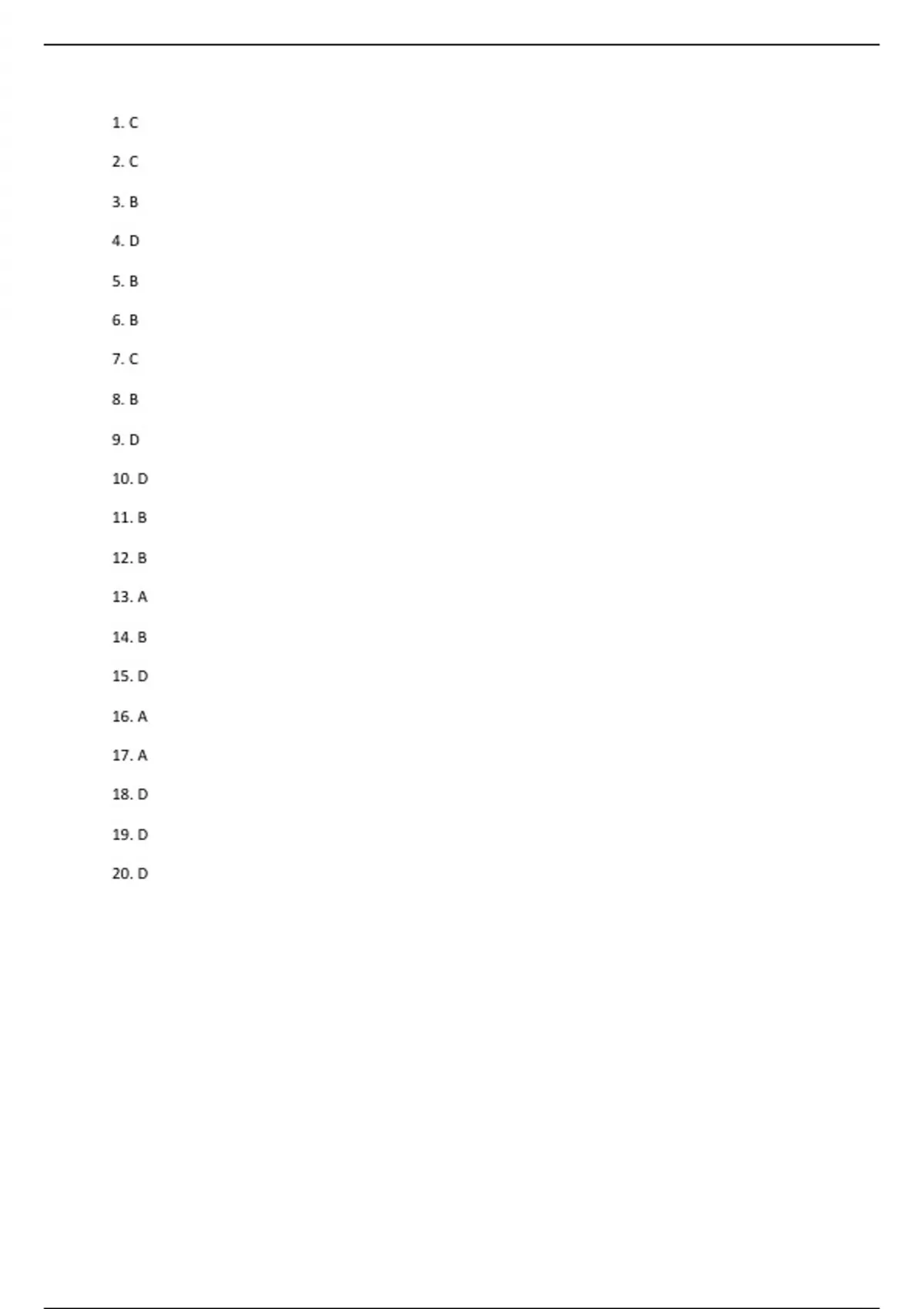 1. C

2. C

3. B

4. D

5. B

6. B

7. C

8. B

9. D

10. D

11. B

12. B

13. A

14. B

15. D

16. A

17. A

18. D

19. D

20. D